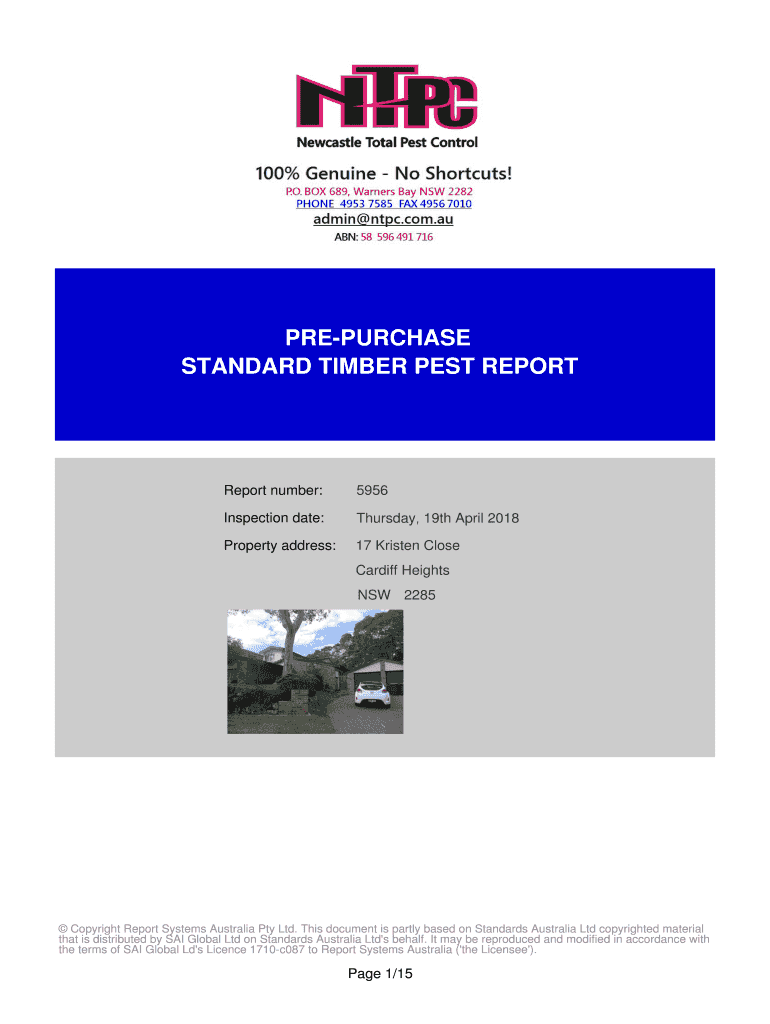 NTPC

Newcastle Total Pest Control

100% Genuine - No Shortcuts!

P.O. BOX 689, Warners Bay NSW 2282
PHONE 4953 7585 FAX 4956 7010
admin@ntpc.com.au
ABN: 58 596 491 716

PRE-PURCHASE
STANDARD TIMBER PEST REPORT

Report number: 5956
Inspection date: Thursday, 19th April 2018
Property address: 17 Kristen Close
Cardiff Heights
NSW 2285

© Copyright Report Systems Australia Pty Ltd. This document is partly based on Standards Australia Ltd copyrighted material that is distributed by SAI Global Ltd on Standards Australia Ltd's behalf. It may be reproduced and modified in accordance with the terms of SAI Global Ld's Licence 1710-c087 to Report Systems Australia ('the Licensee').

Page 1/15